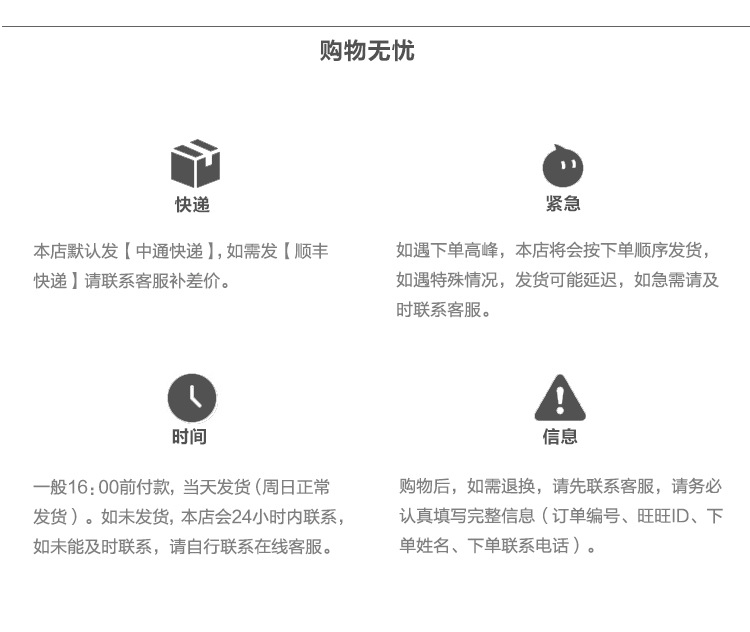 购物无忧

快递

本店默认发【中通快递】，如需发【顺丰快递】请联系客服补差价。

紧急

如遇下单高峰，本店将会按下单顺序发货，如遇特殊情况，发货可能延迟，如急需请及时联系客服。

时间

一般16：00前付款，当天发货（周日正常发货）。如未发货，本店会24小时内联系，如未能及时联系，请自行联系在线客服。

信息

购物后，如需退换，请先联系客服，请务必认真填写完整信息（订单编号、旺旺ID、下单姓名、下单联系电话）。